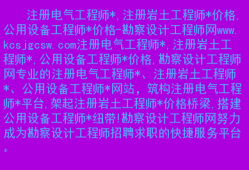 注册电气工程师*,注册岩土工程师*价格,公用设备工程师*价格-勘察设计工程师网www.kcsjgcsw.com注册电气工程师*,注册岩土工程师*,公用设备工程师*价格,勘察设计工程师网专业的注册电气工程师*、注册岩土工程师*、公用设备工程师*网站,筑构注册电气工程师*平台,架起注册岩土工程师*价格桥梁,搭建公用设备工程师*纽带!勘察设计工程师网努力成为勘察设计工程师招聘求职的快捷服务平台。